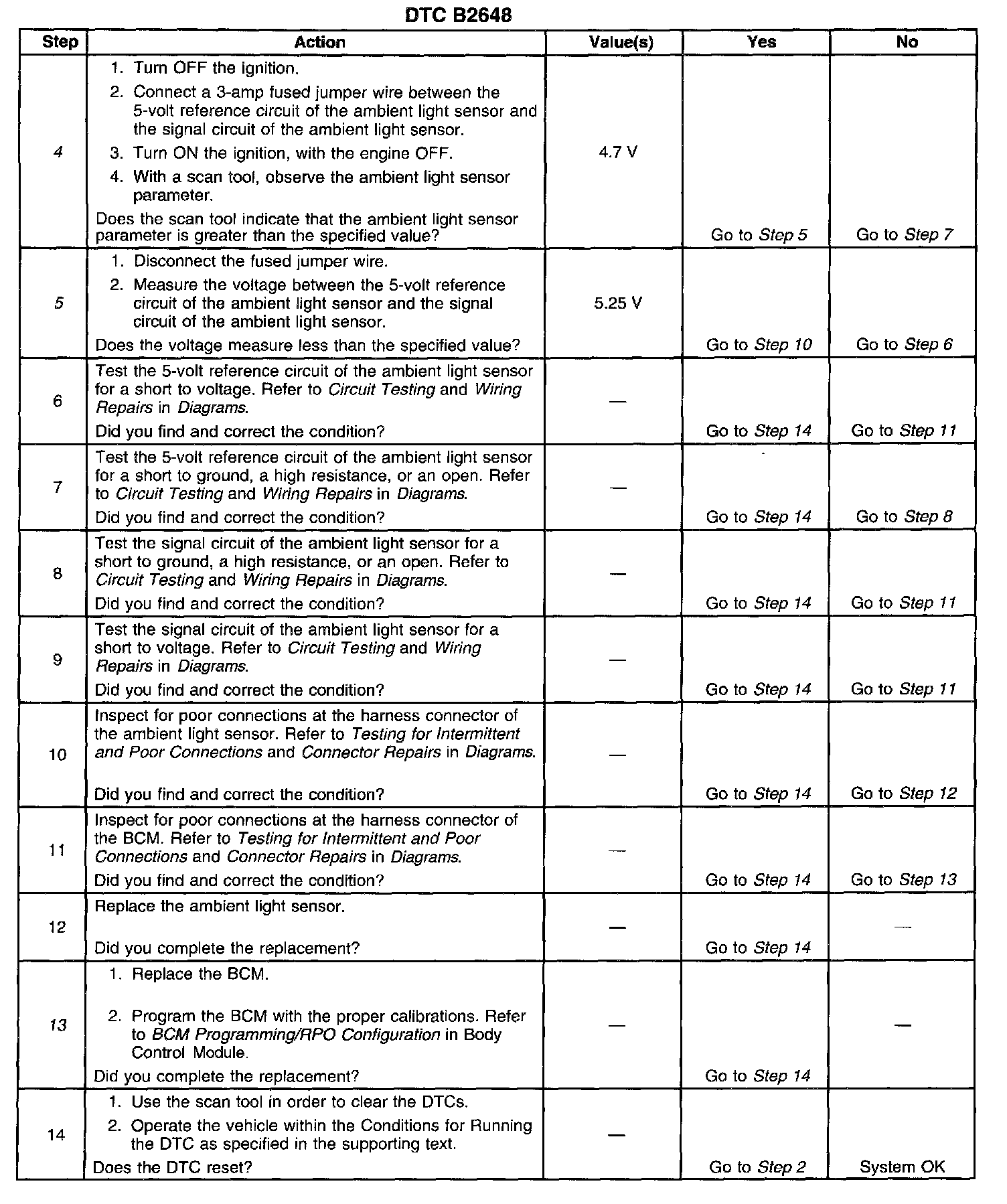 DTC B2648

| Step | Action | Value(s) | Yes | No |
|---|---|---|---|---|
| 4 | 1. Turn OFF the ignition. 2. Connect a 3-amp fused jumper wire between the 5-volt reference circuit of the ambient light sensor and the signal circuit of the ambient light sensor. 3. Turn ON the ignition, with the engine OFF. 4. With a scan tool, observe the ambient light sensor parameter. Does the scan tool indicate that the ambient light sensor parameter is greater than the specified value? | 4.7 V | Go to Step 5 | Go to Step 7 |
| 5 | 1. Disconnect the fused jumper wire. 2. Measure the voltage between the 5-volt reference circuit of the ambient light sensor and the signal circuit of the ambient light sensor. Does the voltage measure less than the specified value? | 5.25 V | Go to Step 10 | Go to Step 6 |
| 6 | Test the 5-volt reference circuit of the ambient light sensor for a short to voltage. Refer to Circuit Testing and Wiring Repairs in Diagrams. Did you find and correct the condition? | — | Go to Step 14 | Go to Step 11 |
| 7 | Test the 5-volt reference circuit of the ambient light sensor for a short to ground, a high resistance, or an open. Refer to Circuit Testing and Wiring Repairs in Diagrams. Did you find and correct the condition? | — | Go to Step 14 | Go to Step 8 |
| 8 | Test the signal circuit of the ambient light sensor for a short to ground, a high resistance, or an open. Refer to Circuit Testing and Wiring Repairs in Diagrams. Did you find and correct the condition? | — | Go to Step 14 | Go to Step 11 |
| 9 | Test the signal circuit of the ambient light sensor for a short to voltage. Refer to Circuit Testing and Wiring Repairs in Diagrams. Did you find and correct the condition? | — | Go to Step 14 | Go to Step 11 |
| 10 | Inspect for poor connections at the harness connector of the ambient light sensor. Refer to Testing for Intermittent and Poor Connections and Connector Repairs in Diagrams. Did you find and correct the condition? | — | Go to Step 14 | Go to Step 12 |
| 11 | Inspect for poor connections at the harness connector of the BCM. Refer to Testing for Intermittent and Poor Connections and Connector Repairs in Diagrams. Did you find and correct the condition? | — | Go to Step 14 | Go to Step 13 |
| 12 | Replace the ambient light sensor. Did you complete the replacement? | — | Go to Step 14 | — |
| 13 | 1. Replace the BCM. 2. Program the BCM with the proper calibrations. Refer to BCM Programming/RPO Configuration in Body Control Module. Did you complete the replacement? | — | Go to Step 14 | — |
| 14 | 1. Use the scan tool in order to clear the DTCs. 2. Operate the vehicle within the Conditions for Running the DTC as specified in the supporting text. Does the DTC reset? | — | Go to Step 2 | System OK |